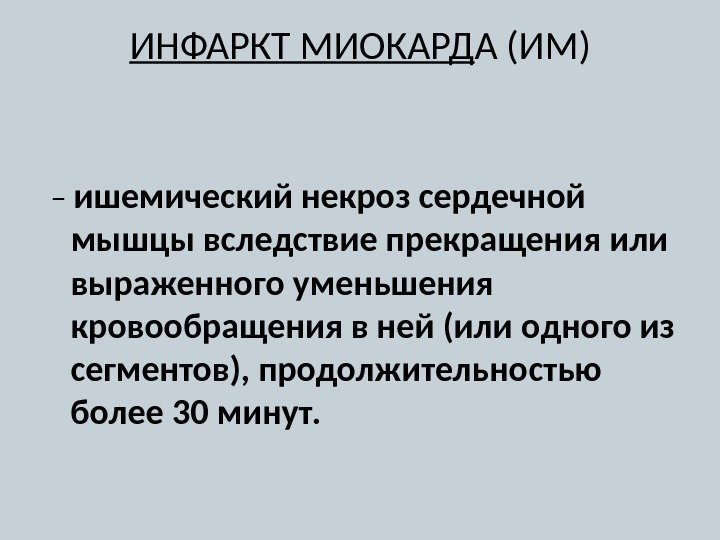 ИНФАРКТ МИОКАРДА (ИМ)

– ишемический некроз сердечной мышцы вследствие прекращения или выраженного уменьшения кровообращения в ней (или одного из сегментов), продолжительностью более 30 минут.